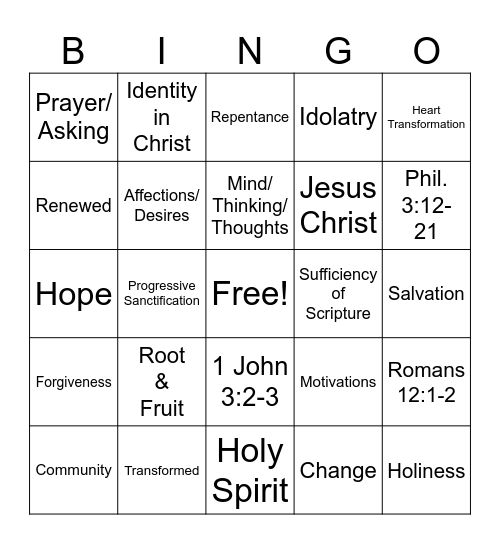 | B | I | N | G | O |
|---|---|---|---|---|
| Prayer/ Asking | Identity in Christ | Repentance | Idolatry | Heart Transformation |
| Renewed | Affections/ Desires | Mind/ Thinking/ Thoughts | Jesus Christ | Phil. 3:12-21 |
| Hope | Progressive Sanctification | Free! | Sufficiency of Scripture | Salvation |
| Forgiveness | Root & Fruit | 1 John 3:2-3 | Motivations | Romans 12:1-2 |
| Community | Transformed | Holy Spirit | Change | Holiness |